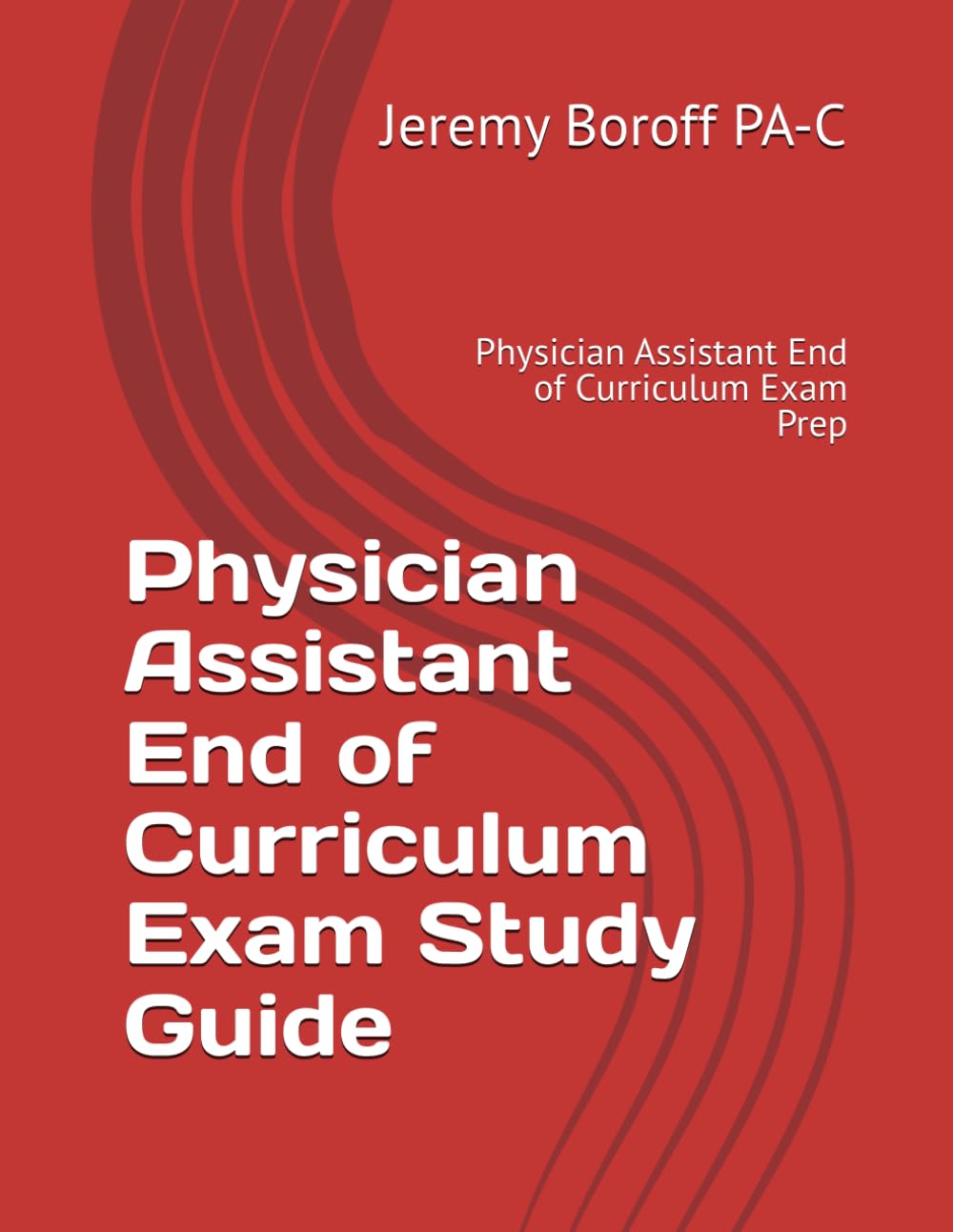 Jeremy Boroff PA-C

Physician Assistant End of Curriculum Exam Prep

Physician Assistant End of Curriculum Exam Study Guide